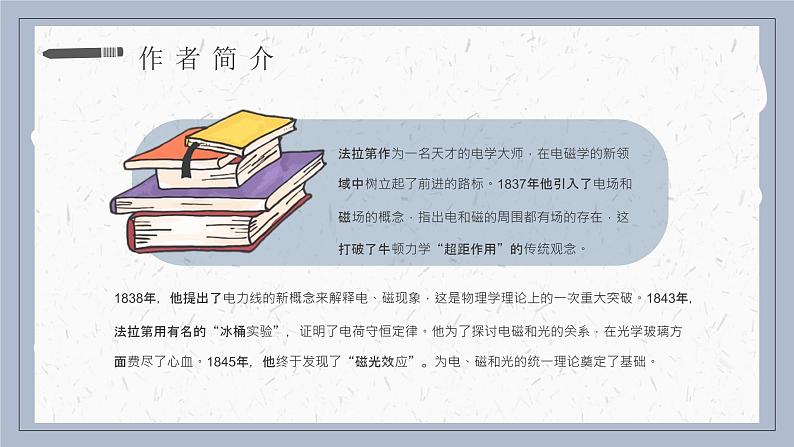 作者简介

法拉第作为一名天才的电学大师，在电磁学的新领域中树立起了前进的路标。1837年他引入了电场和磁场的概念，指出电和磁的周围都有场的存在，这打破了牛顿力学“超距作用”的传统观念。

1838年，他提出了电力线的新概念来解释电、磁现象，这是物理学理论上的一次重大突破。1843年，法拉第用有名的“冰桶实验”，证明了电荷守恒定律。他为了探讨电磁和光的关系，在光学玻璃方面费尽了心血。1845年，他终于发现了“磁光效应”。为电、磁和光的统一理论奠定了基础。